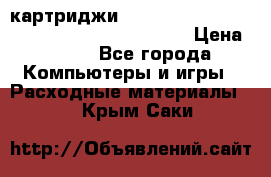 картриджи

Цена

Все города

Компьютеры и игры

Расходные материалы

Крым Саки

http://Объявлений.сайт